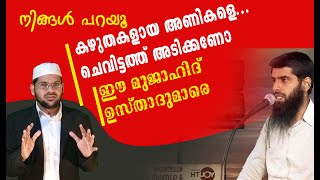 നിങ്ങൾ പറയൂ

കഴുതകളായ അണികളെ...

ചെവിട്ടത്ത് അടിക്കണോ

ഈ മുജാഹിദ്

ഉസ്താദുമാരെ

HT JOY